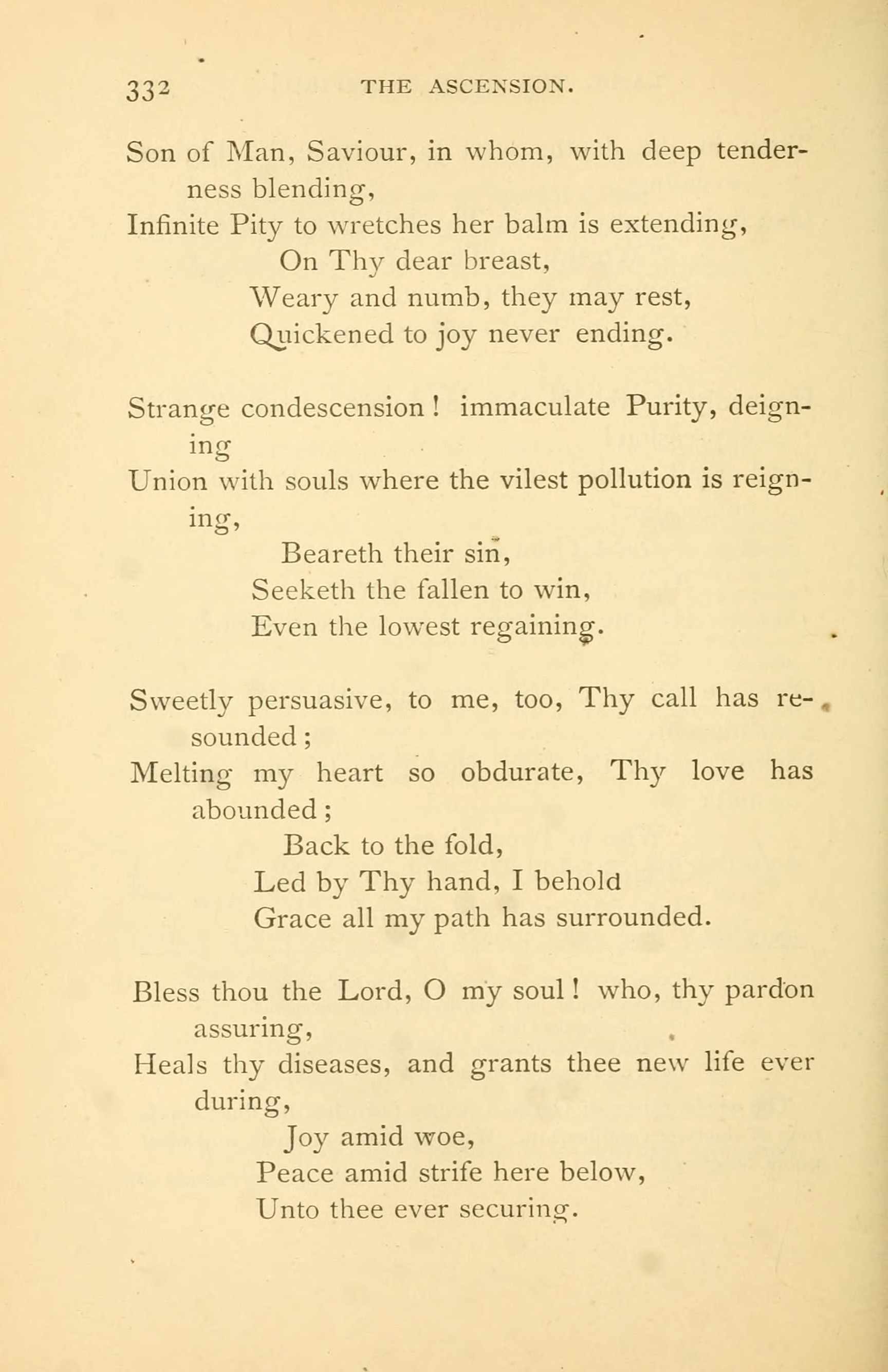 332 THE ASCENSION.

Son of Man, Saviour, in whom, with deep tenderness blending,
Infinite Pity to wretches her balm is extending,
On Thy dear breast,
Weary and numb, they may rest,
Quickened to joy never ending.

Strange condescension! immaculate Purity, deigning
Union with souls where the vilest pollution is reigning,
Beareth their sin,
Seeketh the fallen to win,
Even the lowest regaining.

Sweetly persuasive, to me, too, Thy call has resounded;
Melting my heart so obdurate, Thy love has abounded;
Back to the fold,
Led by Thy hand, I behold
Grace all my path has surrounded.

Bless thou the Lord, O my soul! who, thy pardon assuring,
Heals thy diseases, and grants thee new life ever during,
Joy amid woe,
Peace amid strife here below,
Unto thee ever securing.